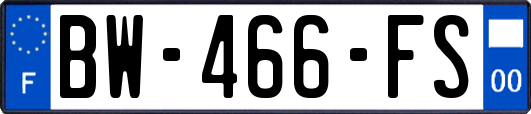 F
BW-466-FS
00